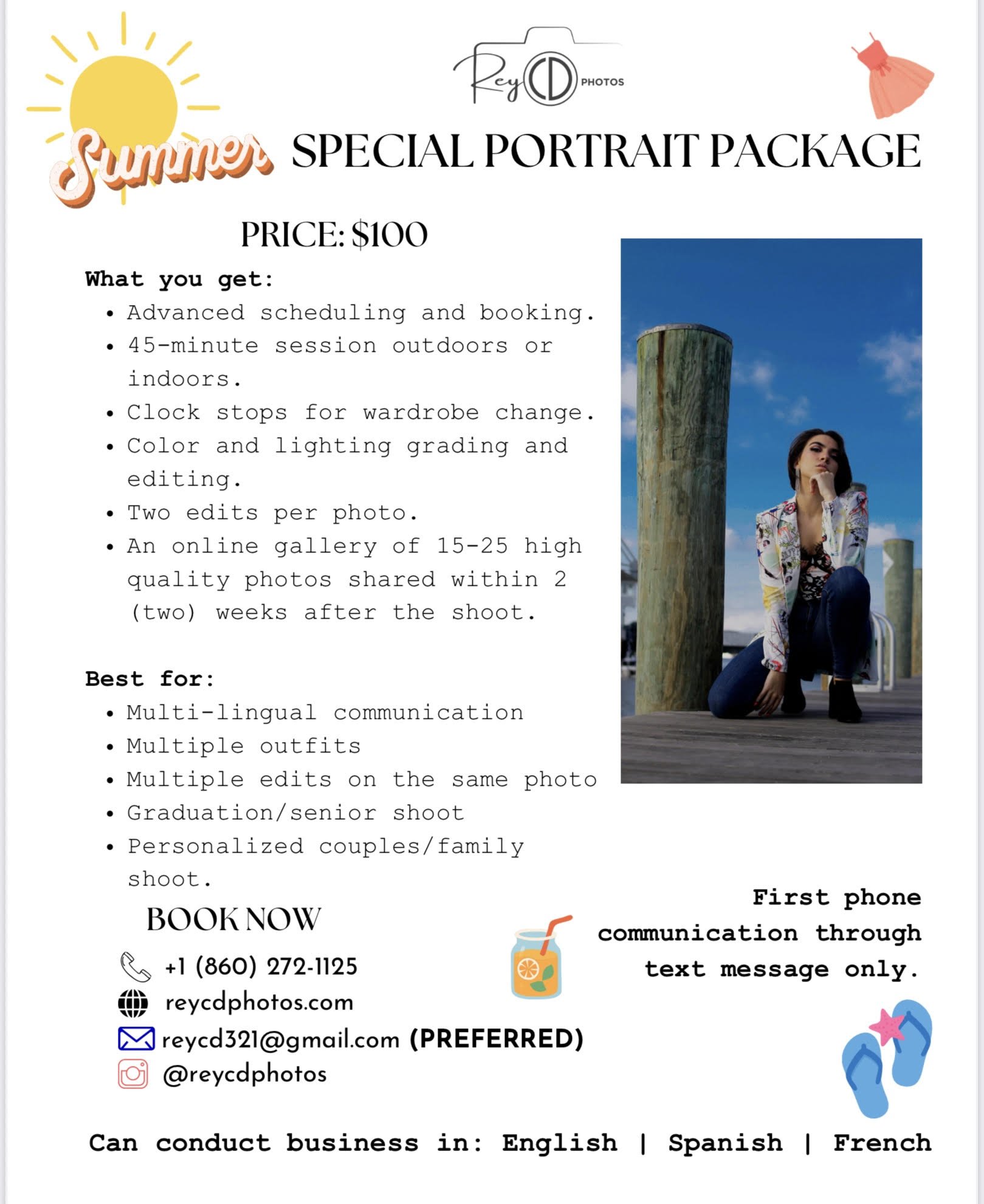 Rey CD PHOTOS

Summer SPECIAL PORTRAIT PACKAGE

PRICE: $100

What you get:

• Advanced scheduling and booking.
• 45-minute session outdoors or indoors.
• Clock stops for wardrobe change.
• Color and lighting grading and editing.
• Two edits per photo.
• An online gallery of 15-25 high quality photos shared within 2 (two) weeks after the shoot.

Best for:

• Multi-lingual communication
• Multiple outfits
• Multiple edits on the same photo
• Graduation/senior shoot
• Personalized couples/family shoot.

BOOK NOW

+1 (860) 272-1125
reycdphotos.com
reycd321@gmail.com (PREFERRED)
@reycdphotos

First phone communication through text message only.

Can conduct business in: English | Spanish | French